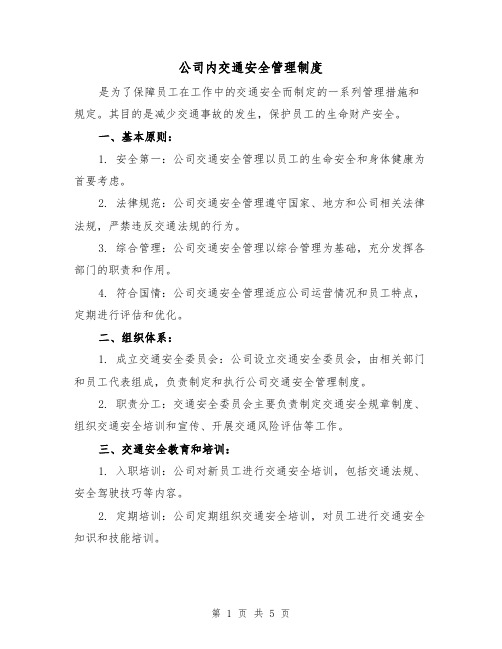 公司内交通安全管理制度

是为了保障员工在工作中的交通安全而制定的一系列管理措施和规定。其目的是减少交通事故的发生，保护员工的生命财产安全。

一、基本原则：

1. 安全第一：公司交通安全管理以员工的生命安全和身体健康为首要考虑。

2. 法律规范：公司交通安全管理遵守国家、地方和公司相关法律法规，严禁违反交通法规的行为。

3. 综合管理：公司交通安全管理以综合管理为基础，充分发挥各部门的职责和作用。

4. 符合国情：公司交通安全管理适应公司运营情况和员工特点，定期进行评估和优化。

二、组织体系：

1. 成立交通安全委员会：公司设立交通安全委员会，由相关部门和员工代表组成，负责制定和执行公司交通安全管理制度。

2. 职责分工：交通安全委员会主要负责制定交通安全规章制度、组织交通安全培训和宣传、开展交通风险评估等工作。

三、交通安全教育和培训：

1. 入职培训：公司对新员工进行交通安全培训，包括交通法规、安全驾驶技巧等内容。

2. 定期培训：公司定期组织交通安全培训，对员工进行交通安全知识和技能培训。

第 1 页 共 5 页